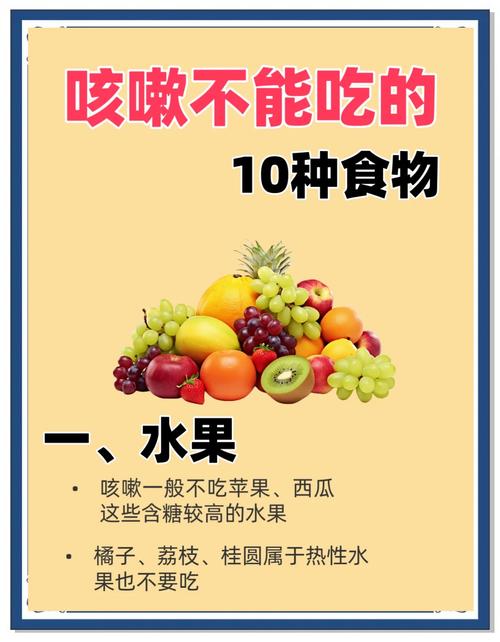 咳嗽不能吃的

10种食物

一、水果

• 咳嗽一般不吃苹果、西瓜这些含糖较高的水果

• 橘子、荔枝、桂圆属于热性水果也不要吃